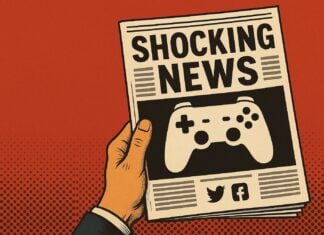 SHOCKING NEWS